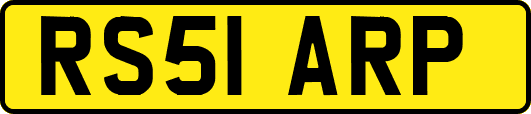 RS51 ARP